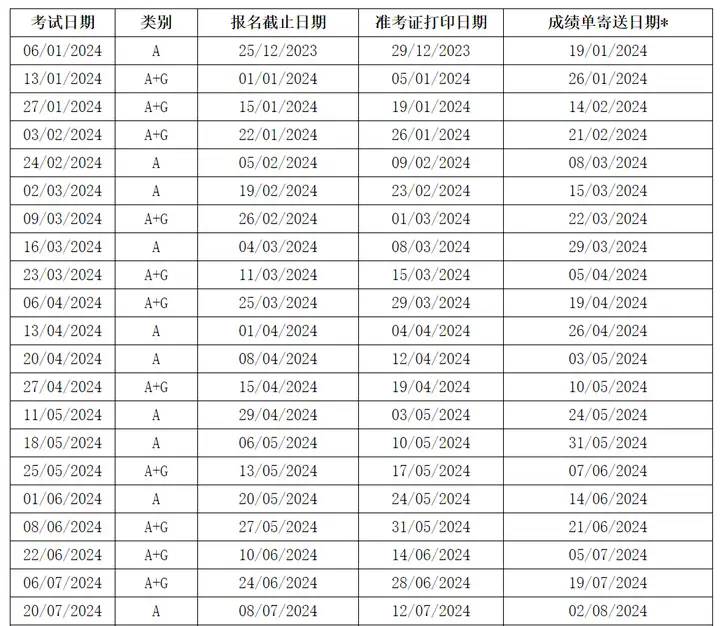 | 考试日期 | 类别 | 报名截止日期 | 准考证打印日期 | 成绩单寄送日期* |
|---|---|---|---|---|
| 06/01/2024 | A | 25/12/2023 | 29/12/2023 | 19/01/2024 |
| 13/01/2024 | A+G | 01/01/2024 | 05/01/2024 | 26/01/2024 |
| 27/01/2024 | A+G | 15/01/2024 | 19/01/2024 | 14/02/2024 |
| 03/02/2024 | A+G | 22/01/2024 | 26/01/2024 | 21/02/2024 |
| 24/02/2024 | A | 05/02/2024 | 09/02/2024 | 08/03/2024 |
| 02/03/2024 | A | 19/02/2024 | 23/02/2024 | 15/03/2024 |
| 09/03/2024 | A+G | 26/02/2024 | 01/03/2024 | 22/03/2024 |
| 16/03/2024 | A | 04/03/2024 | 08/03/2024 | 29/03/2024 |
| 23/03/2024 | A+G | 11/03/2024 | 15/03/2024 | 05/04/2024 |
| 06/04/2024 | A+G | 25/03/2024 | 29/03/2024 | 19/04/2024 |
| 13/04/2024 | A | 01/04/2024 | 04/04/2024 | 26/04/2024 |
| 20/04/2024 | A | 08/04/2024 | 12/04/2024 | 03/05/2024 |
| 27/04/2024 | A+G | 15/04/2024 | 19/04/2024 | 10/05/2024 |
| 11/05/2024 | A | 29/04/2024 | 03/05/2024 | 24/05/2024 |
| 18/05/2024 | A | 06/05/2024 | 10/05/2024 | 31/05/2024 |
| 25/05/2024 | A+G | 13/05/2024 | 17/05/2024 | 07/06/2024 |
| 01/06/2024 | A | 20/05/2024 | 24/05/2024 | 14/06/2024 |
| 08/06/2024 | A+G | 27/05/2024 | 31/05/2024 | 21/06/2024 |
| 22/06/2024 | A+G | 10/06/2024 | 14/06/2024 | 05/07/2024 |
| 06/07/2024 | A+G | 24/06/2024 | 28/06/2024 | 19/07/2024 |
| 20/07/2024 | A | 08/07/2024 | 12/07/2024 | 02/08/2024 |